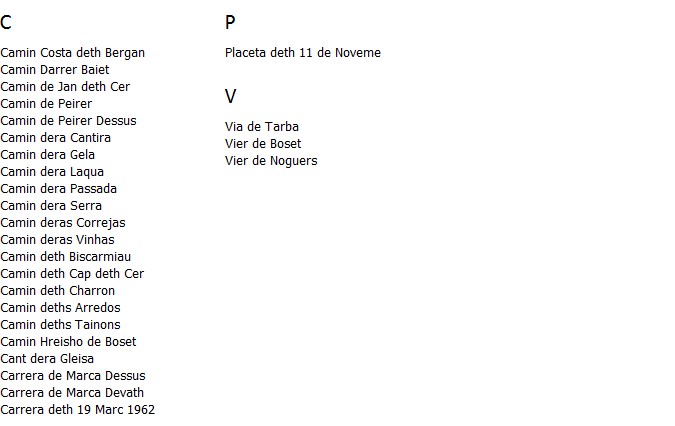 C

Camin Costa deth Bergan
Camin Darrer Baiet
Camin de Jan deth Cer
Camin de Peirer
Camin de Peirer Dessus
Camin dera Cantira
Camin dera Gela
Camin dera Laqua
Camin dera Passada
Camin dera Serra
Camin deras Correjas
Camin deras Vinhas
Camin deth Biscarmiau
Camin deth Cap deth Cer
Camin deth Charron
Camin deths Arredos
Camin deths Tainons
Camin Hreisho de Boset
Cant dera Gleisa
Carrera de Marca Dessus
Carrera de Marca Devath
Carrera deth 19 Marc 1962

P

Placeta deth 11 de Noveme

V

Via de Tarba
Vier de Boset
Vier de Noguers